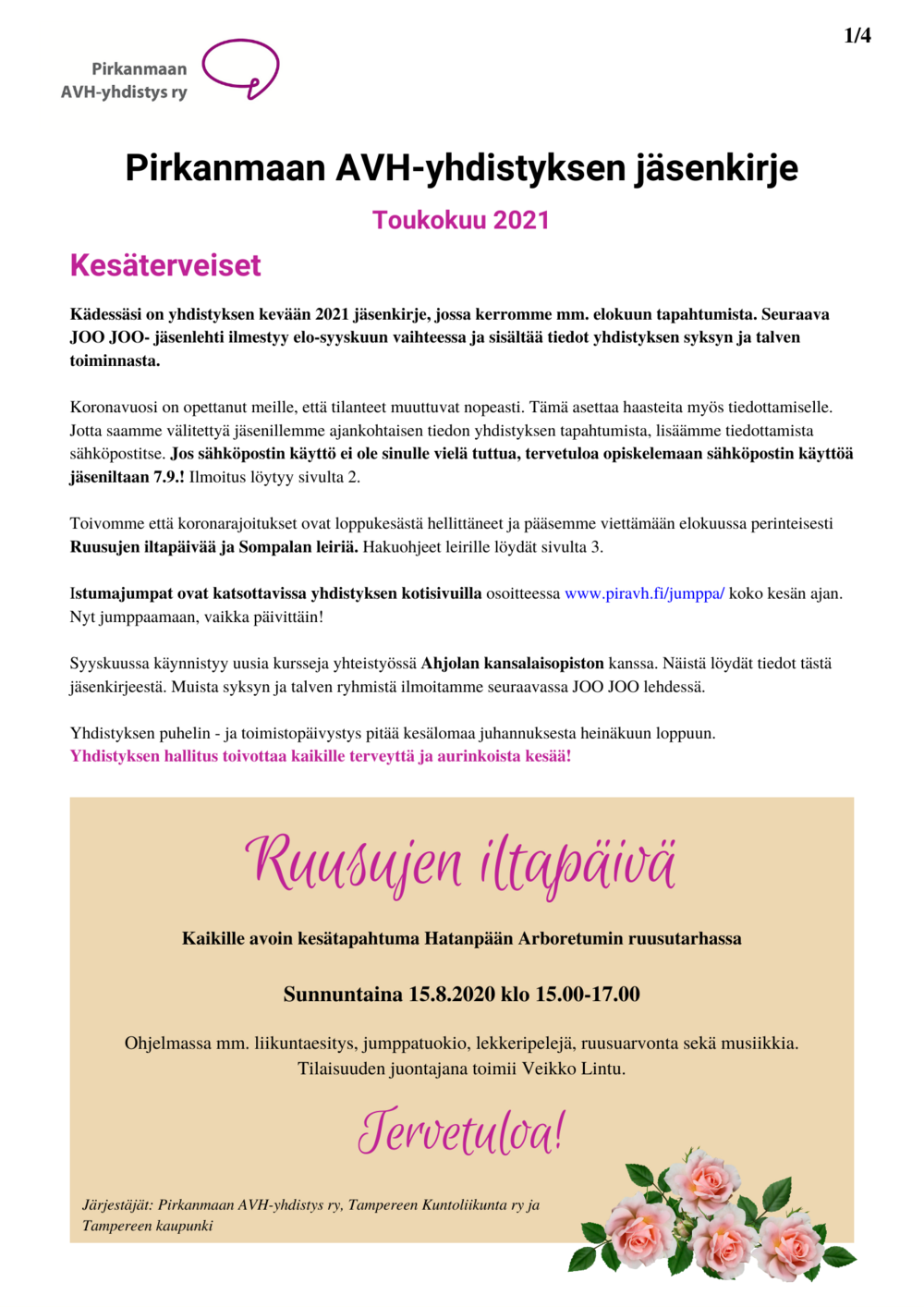 1/4

Pirkanmaan
AVH-yhdistys ry

Pirkanmaan AVH-yhdistyksen jäsenkirje

Toukokuu 2021

Kesäterveiset

Kädessäsi on yhdistyksen kevään 2021 jäsenkirje, jossa kerromme mm. elokuun tapahtumista. Seuraava JOO JOO- jäsenlehti ilmestyy elo-syyskuun vaihteessa ja sisältää tiedot yhdistyksen syksyn ja talven toiminnasta.

Koronavuosi on opettanut meille, että tilanteet muuttuvat nopeasti. Tämä asettaa haasteita myös tiedottamiselle. Jotta saamme välitettyä jäsenillemme ajankohtaisen tiedon yhdistyksen tapahtumista, lisäämme tiedottamista sähköpostitse. Jos sähköpostin käyttö ei ole sinulle vielä tuttua, tervetuloa opiskelemaan sähköpostin käyttöä jäseniltaan 7.9.! Ilmoitus löytyy sivulta 2.

Toivomme että koronarajoitukset ovat loppukesästä hellittäneet ja pääsemme viettämään elokuussa perinteisesti Ruusujen iltapäivää ja Sompalan leiriä. Hakuohjeet leirille löydät sivulta 3.

Istumajumpat ovat katsottavissa yhdistyksen kotisivuilla osoitteessa www.piravh.fi/jumppa/ koko kesän ajan. Nyt jumppaamaan, vaikka päivittäin!

Syyskuussa käynnistyy uusia kursseja yhteistyössä Ahjolan kansalaisopiston kanssa. Näistä löydät tiedot tästä jäsenkirjeestä. Muista syksyn ja talven ryhmistä ilmoitamme seuraavassa JOO JOO lehdessä.

Yhdistyksen puhelin - ja toimistopäivystys pitää kesälomaa juhannuksesta heinäkuun loppuun.
Yhdistyksen hallitus toivottaa kaikille terveyttä ja aurinkoista kesää!

Ruusujen iltapäivä

Kaikille avoin kesätapahtuma Hatanpään Arboretumin ruusutarhassa

Sunnuntaina 15.8.2020 klo 15.00-17.00

Ohjelmassa mm. liikuntaesitys, jumppatuokio, lekkeripelejä, ruusuarvonta sekä musiikkia.
Tilaisuuden juontajana toimii Veikko Lintu.

Tervetuloa!

Järjestäjät: Pirkanmaan AVH-yhdistys ry, Tampereen Kuntoliikunta ry ja Tampereen kaupunki